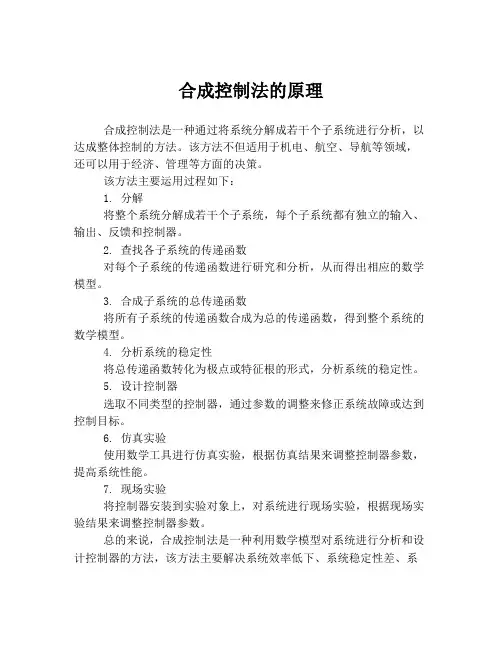 合成控制法的原理

合成控制法是一种通过将系统分解成若干个子系统进行分析，以达成整体控制的方法。该方法不但适用于机电、航空、导航等领域，还可以用于经济、管理等方面的决策。

该方法主要运用过程如下：

1. 分解

将整个系统分解成若干个子系统，每个子系统都有独立的输入、输出、反馈和控制器。

2. 查找各子系统的传递函数

对每个子系统的传递函数进行研究和分析，从而得出相应的数学模型。

3. 合成子系统的总传递函数

将所有子系统的传递函数合成为总的传递函数，得到整个系统的数学模型。

4. 分析系统的稳定性

将总传递函数转化为极点或特征根的形式，分析系统的稳定性。

5. 设计控制器

选取不同类型的控制器，通过参数的调整来修正系统故障或达到控制目标。

6. 仿真实验

使用数学工具进行仿真实验，根据仿真结果来调整控制器参数，提高系统性能。

7. 现场实验

将控制器安装到实验对象上，对系统进行现场实验，根据现场实验结果来调整控制器参数。

总的来说，合成控制法是一种利用数学模型对系统进行分析和设计控制器的方法，该方法主要解决系统效率低下、系统稳定性差、系